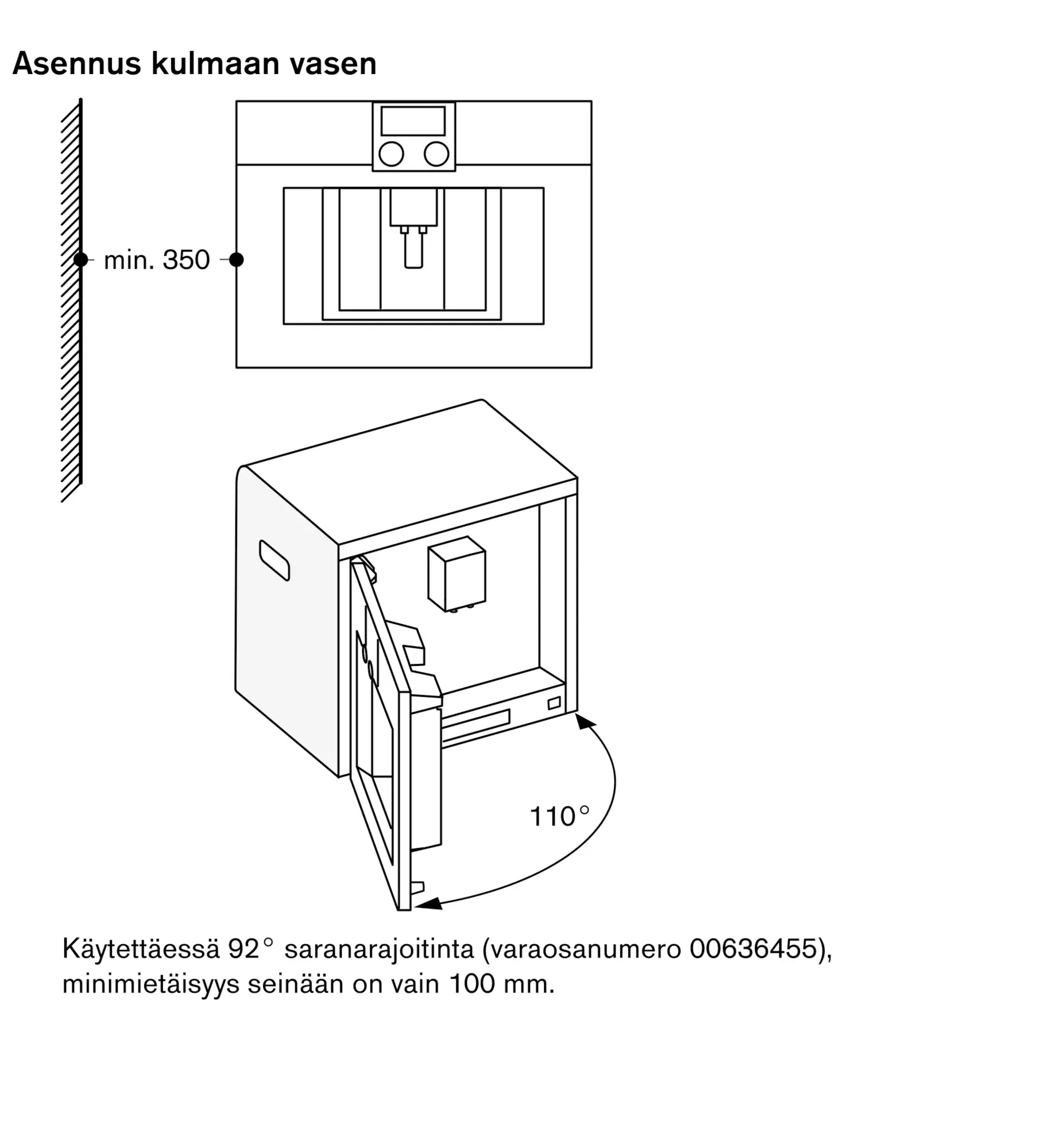 Asennus kulmaan vasen

min. 350

110°

Käytettäessä 92° saranarajoitinta (varaosanumero 00636455), minimietäisyys seinään on vain 100 mm.